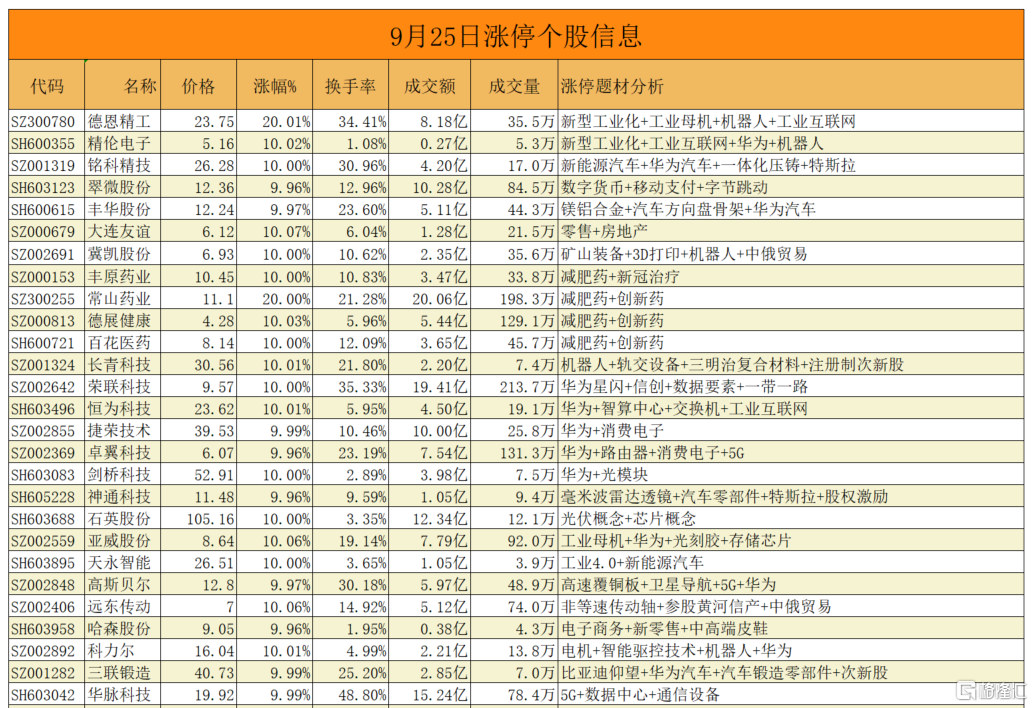 9月25日涨停个股信息

| 代码 | 名称 | 价格 | 涨幅% | 换手率 | 成交额 | 成交量 | 涨停题材分析 |
|---|---|---|---|---|---|---|---|
| SZ300780 | 德恩精工 | 23.75 | 20.01% | 34.41% | 8.18亿 | 35.5万 | 新型工业化+工业母机+机器人+工业互联网 |
| SH600355 | 精伦电子 | 5.16 | 10.02% | 1.08% | 0.27亿 | 5.3万 | 新型工业化+工业互联网+华为+机器人 |
| SZ001319 | 铭科精技 | 26.28 | 10.00% | 30.96% | 4.20亿 | 17.0万 | 新能源汽车+华为汽车+一体化压铸+特斯拉 |
| SH603123 | 翠微股份 | 12.36 | 9.96% | 12.96% | 10.28亿 | 84.5万 | 数字货币+移动支付+字节跳动 |
| SH600615 | 丰华股份 | 12.24 | 9.97% | 23.60% | 5.11亿 | 44.3万 | 镁铝合金+汽车方向盘骨架+华为汽车 |
| SZ000679 | 大连友谊 | 6.12 | 10.07% | 6.04% | 1.28亿 | 21.5万 | 零售+房地产 |
| SZ002691 | 冀凯股份 | 6.93 | 10.00% | 10.62% | 2.35亿 | 35.6万 | 矿山装备+3D打印+机器人+中俄贸易 |
| SZ000153 | 丰原药业 | 10.45 | 10.00% | 10.83% | 3.47亿 | 33.8万 | 减肥药+新冠治疗 |
| SZ300255 | 常山药业 | 11.1 | 20.00% | 21.28% | 20.06亿 | 198.3万 | 减肥药+创新药 |
| SZ000813 | 德展健康 | 4.28 | 10.03% | 5.96% | 5.44亿 | 129.1万 | 减肥药+创新药 |
| SH600721 | 百花医药 | 8.14 | 10.00% | 12.09% | 3.65亿 | 45.7万 | 减肥药+创新药 |
| SZ001324 | 长青科技 | 30.56 | 10.01% | 21.80% | 2.20亿 | 7.4万 | 机器人+轨交设备+三明治复合材料+注册制次新股 |
| SZ002642 | 荣联科技 | 9.57 | 10.00% | 35.33% | 19.41亿 | 213.7万 | 华为星闪+信创+数据要素+一带一路 |
| SH603496 | 恒为科技 | 23.62 | 10.01% | 5.95% | 4.50亿 | 19.1万 | 华为+智算中心+交换机+工业互联网 |
| SZ002855 | 捷荣技术 | 39.53 | 9.99% | 10.46% | 10.00亿 | 25.8万 | 华为+消费电子 |
| SZ002369 | 卓翼科技 | 6.07 | 9.96% | 23.19% | 7.54亿 | 131.3万 | 华为+路由器+消费电子+5G |
| SH603083 | 剑桥科技 | 52.91 | 10.00% | 2.89% | 3.98亿 | 7.5万 | 华为+光模块 |
| SH605228 | 神通科技 | 11.48 | 9.96% | 9.59% | 1.05亿 | 9.4万 | 毫米波雷达透镜+汽车零部件+特斯拉+股权激励 |
| SH603688 | 石英股份 | 105.16 | 10.00% | 3.35% | 12.34亿 | 12.1万 | 光伏概念+芯片概念 |
| SZ002559 | 亚威股份 | 8.64 | 10.06% | 19.14% | 7.79亿 | 92.0万 | 工业母机+华为+光刻胶+存储芯片 |
| SH603895 | 天永智能 | 26.51 | 10.00% | 3.65% | 1.05亿 | 3.9万 | 工业4.0+新能源汽车 |
| SZ002848 | 高斯贝尔 | 12.8 | 9.97% | 30.18% | 5.97亿 | 48.9万 | 高速覆铜板+卫星导航+5G+华为 |
| SZ002406 | 远东传动 | 7 | 10.06% | 14.92% | 5.12亿 | 74.0万 | 非等速传动轴+参股黄河信产+中俄贸易 |
| SH603958 | 哈森股份 | 9.05 | 9.96% | 1.95% | 0.38亿 | 4.3万 | 电子商务+新零售+中高端皮鞋 |
| SZ002892 | 科力尔 | 16.04 | 10.01% | 4.99% | 2.21亿 | 13.8万 | 电机+智能驱控技术+机器人+华为 |
| SZ001282 | 三联锻造 | 40.73 | 9.99% | 25.20% | 2.85亿 | 7.0万 | 比亚迪仰望+华为汽车+汽车锻造零部件+次新股 |
| SH603042 | 华脉科技 | 19.92 | 9.99% | 48.80% | 15.24亿 | 78.4万 | 5G+数据中心+通信设备 |

格隆汇